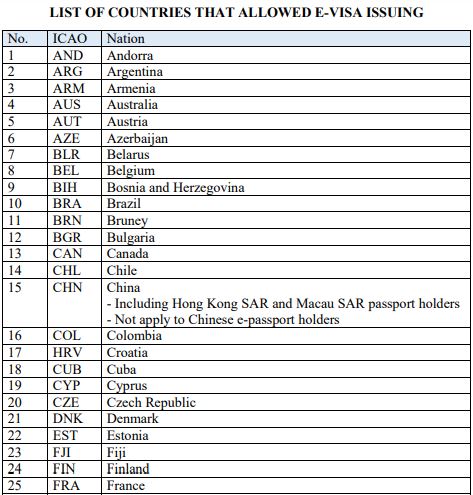 LIST OF COUNTRIES THAT ALLOWED E-VISA ISSUING

| No. | ICAO | Nation |
|---|---|---|
| 1 | AND | Andorra |
| 2 | ARG | Argentina |
| 3 | ARM | Armenia |
| 4 | AUS | Australia |
| 5 | AUT | Austria |
| 6 | AZE | Azerbaijan |
| 7 | BLR | Belarus |
| 8 | BEL | Belgium |
| 9 | BIH | Bosnia and Herzegovina |
| 10 | BRA | Brazil |
| 11 | BRN | Bruney |
| 12 | BGR | Bulgaria |
| 13 | CAN | Canada |
| 14 | CHL | Chile |
| 15 | CHN | China - Including Hong Kong SAR and Macau SAR passport holders - Not apply to Chinese e-passport holders |
| 16 | COL | Colombia |
| 17 | HRV | Croatia |
| 18 | CUB | Cuba |
| 19 | CYP | Cyprus |
| 20 | CZE | Czech Republic |
| 21 | DNK | Denmark |
| 22 | EST | Estonia |
| 23 | FJI | Fiji |
| 24 | FIN | Finland |
| 25 | FRA | France |